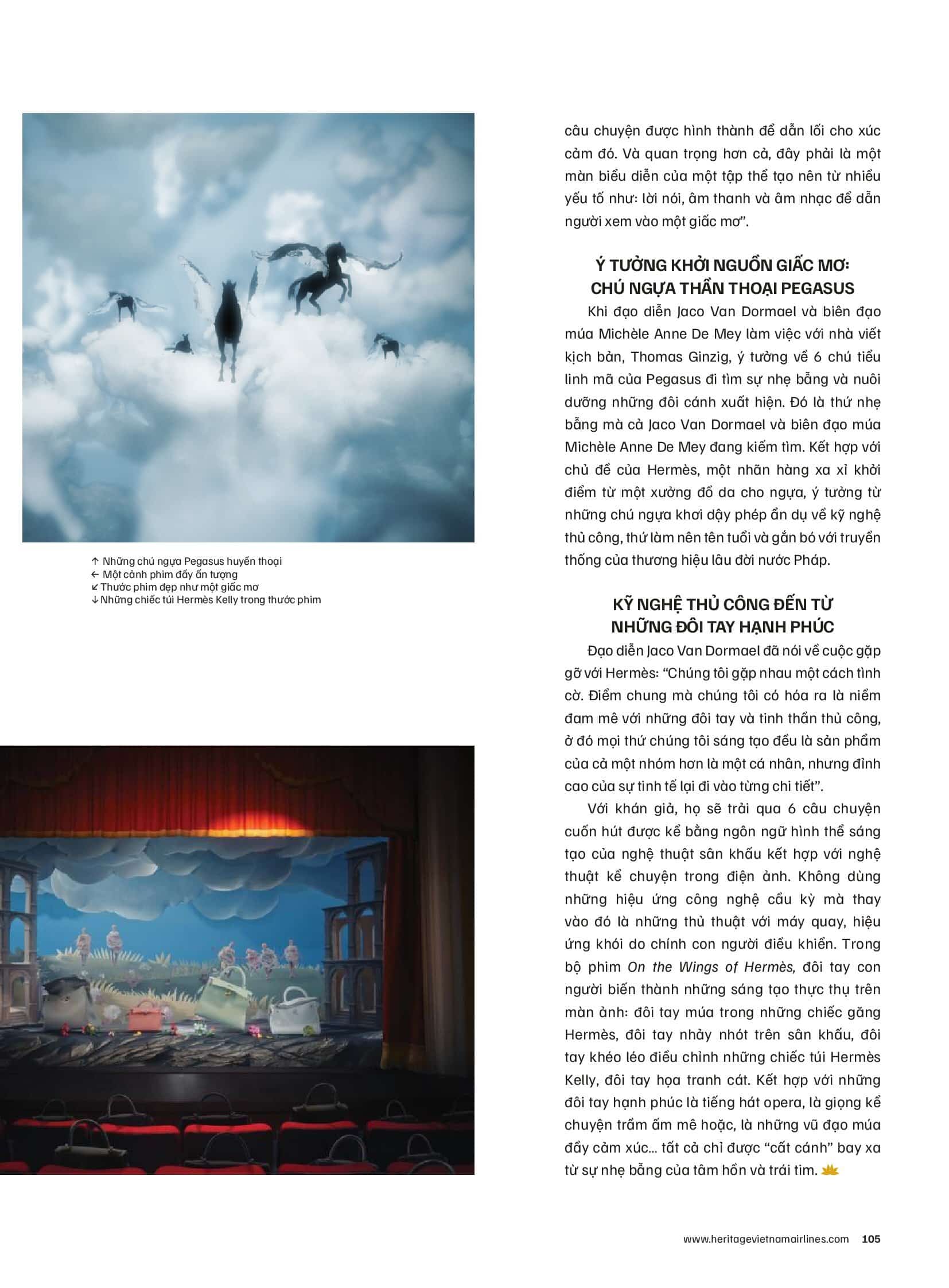 ↑ Những chú ngựa Pegasus huyền thoại
← Một cảnh phim đầy ấn tượng
↙ Thước phim đẹp như một giấc mơ
↓ Những chiếc túi Hermès Kelly trong thước phim

câu chuyện được hình thành để dẫn lối cho xúc cảm đó. Và quan trọng hơn cả, đây phải là một màn biểu diễn của một tập thể tạo nên từ nhiều yếu tố như: lời nói, âm thanh và âm nhạc để dẫn người xem vào một giấc mơ".

Ý TƯỞNG KHỞI NGUỒN GIẤC MƠ: CHÚ NGỰA THẦN THOẠI PEGASUS

Khi đạo diễn Jaco Van Dormael và biên đạo múa Michèle Anne De Mey làm việc với nhà viết kịch bản, Thomas Ginzig, ý tưởng về 6 chú tiểu linh mã của Pegasus đi tìm sự nhẹ bẫng và nuôi dưỡng những đôi cánh xuất hiện. Đó là thứ nhẹ bẫng mà cả Jaco Van Dormael và biên đạo múa Michèle Anne De Mey đang kiếm tìm. Kết hợp với chủ đề của Hermès, một nhãn hàng xa xỉ khởi điểm từ một xưởng đồ da cho ngựa, ý tưởng từ những chú ngựa khơi dậy phép ẩn dụ về kỹ nghệ thủ công, thứ làm nên tên tuổi và gắn bó với truyền thống của thương hiệu lâu đời nước Pháp.

KỸ NGHỆ THỦ CÔNG ĐẾN TỪ NHỮNG ĐÔI TAY HẠNH PHÚC

Đạo diễn Jaco Van Dormael đã nói về cuộc gặp gỡ với Hermès: "Chúng tôi gặp nhau một cách tình cờ. Điểm chung mà chúng tôi có hóa ra là niềm đam mê với những đôi tay và tinh thần thủ công, ở đó mọi thứ chúng tôi sáng tạo đều là sản phẩm của cả một nhóm hơn là một cá nhân, nhưng đỉnh cao của sự tinh tế lại đi vào từng chi tiết".

Với khán giả, họ sẽ trải qua 6 câu chuyện cuốn hút được kể bằng ngôn ngữ hình thể sáng tạo của nghệ thuật sân khấu kết hợp với nghệ thuật kể chuyện trong điện ảnh. Không dùng những hiệu ứng công nghệ cầu kỳ mà thay vào đó là những thủ thuật với máy quay, hiệu ứng khói do chính con người điều khiển. Trong bộ phim On the Wings of Hermès, đôi tay con người biến thành những sáng tạo thực thụ trên màn ảnh: đôi tay múa trong những chiếc găng Hermès, đôi tay nhảy nhót trên sân khấu, đôi tay khéo léo điều chỉnh những chiếc túi Hermès Kelly, đôi tay họa tranh cát. Kết hợp với những đôi tay hạnh phúc là tiếng hát opera, là giọng kể chuyện trầm ấm mê hoặc, là những vũ đạo múa đầy cảm xúc... tất cả chỉ được "cất cánh" bay xa từ sự nhẹ bẫng của tâm hồn và trái tim.

www.heritagevietnamairlines.com 105